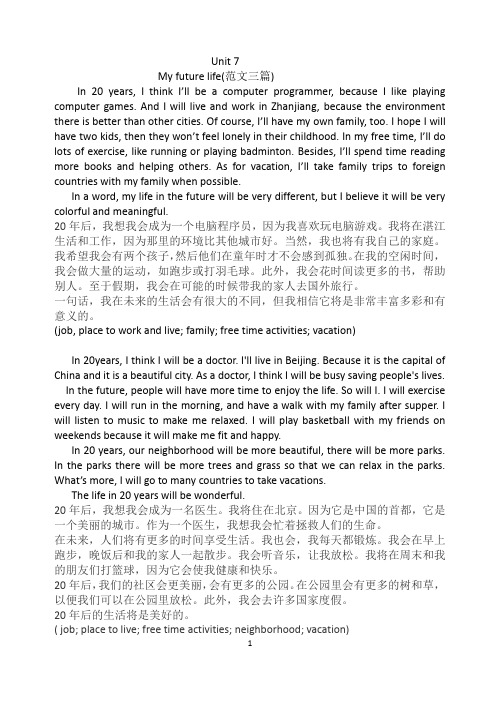 Unit 7

My future life(范文三篇)

In 20 years, I think I'll be a computer programmer, because I like playing computer games. And I will live and work in Zhanjiang, because the environment there is better than other cities. Of course, I'll have my own family, too. I hope I will have two kids, then they won't feel lonely in their childhood. In my free time, I'll do lots of exercise, like running or playing badminton. Besides, I'll spend time reading more books and helping others. As for vacation, I'll take family trips to foreign countries with my family when possible.

In a word, my life in the future will be very different, but I believe it will be very colorful and meaningful.

20 年后，我想我会成为一个电脑程序员，因为我喜欢玩电脑游戏。我将在湛江生活和工作，因为那里的环境比其他城市好。当然，我也将有我自己的家庭。我希望我会有两个孩子，然后他们在童年时才不会感到孤独。在我的空闲时间，我会做大量的运动，如跑步或打羽毛球。此外，我会花时间读更多的书，帮助别人。至于假期，我会在可能的时候带我的家人去国外旅行。

一句话，我在未来的生活会有很大的不同，但我相信它将是非常丰富多彩和有意义的。

(job, place to work and live; family; free time activities; vacation)

In 20years, I think I will be a doctor. I'll live in Beijing. Because it is the capital of China and it is a beautiful city. As a doctor, I think I will be busy saving people's lives.

In the future, people will have more time to enjoy the life. So will I. I will exercise every day. I will run in the morning, and have a walk with my family after supper. I will listen to music to make me relaxed. I will play basketball with my friends on weekends because it will make me fit and happy.

In 20 years, our neighborhood will be more beautiful, there will be more parks. In the parks there will be more trees and grass so that we can relax in the parks. What's more, I will go to many countries to take vacations.

The life in 20 years will be wonderful.

20 年后，我想我会成为一名医生。我将住在北京。因为它是中国的首都，它是一个美丽的城市。作为一个医生，我想我会忙着拯救人们的生命。

在未来，人们将有更多的时间享受生活。我也会，我每天都锻炼。我会在早上跑步，晚饭后和我的家人一起散步。我会听音乐，让我放松。我将在周末和我的朋友们打篮球，因为它会使我健康和快乐。

20 年后，我们的社区会更美丽，会有更多的公园。在公园里会有更多的树和草，以便我们可以在公园里放松。此外，我会去许多国家度假。

20 年后的生活将是美好的。

( job; place to live; free time activities; neighborhood; vacation)

1